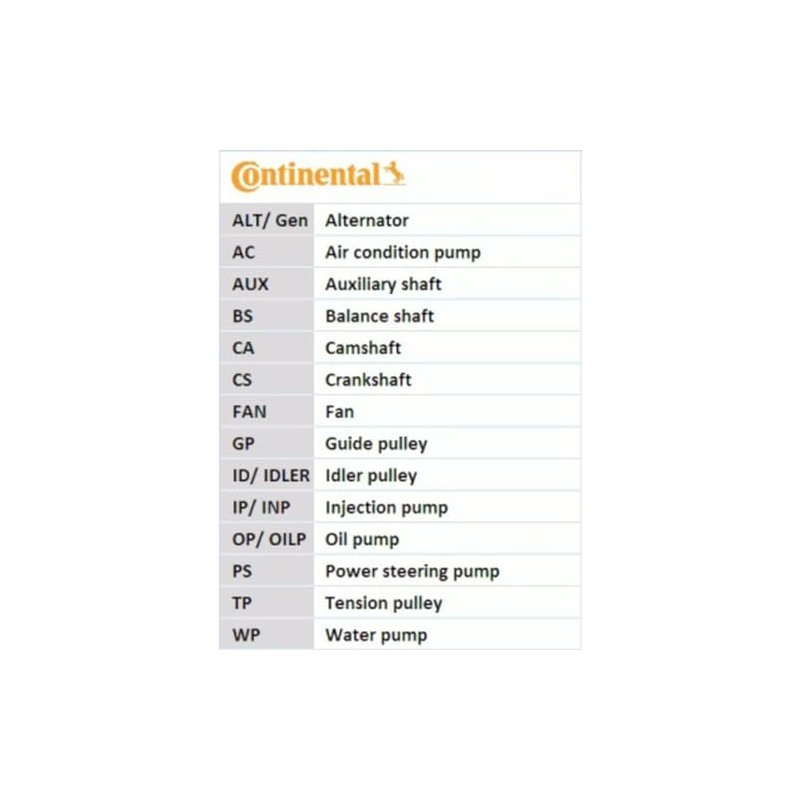 Continental

| ALT/ Gen | Alternator |
|---|---|
| AC | Air condition pump |
| AUX | Auxiliary shaft |
| BS | Balance shaft |
| CA | Camshaft |
| CS | Crankshaft |
| FAN | Fan |
| GP | Guide pulley |
| ID/ IDLER | Idler pulley |
| IP/ INP | Injection pump |
| OP/ OILP | Oil pump |
| PS | Power steering pump |
| TP | Tension pulley |
| WP | Water pump |